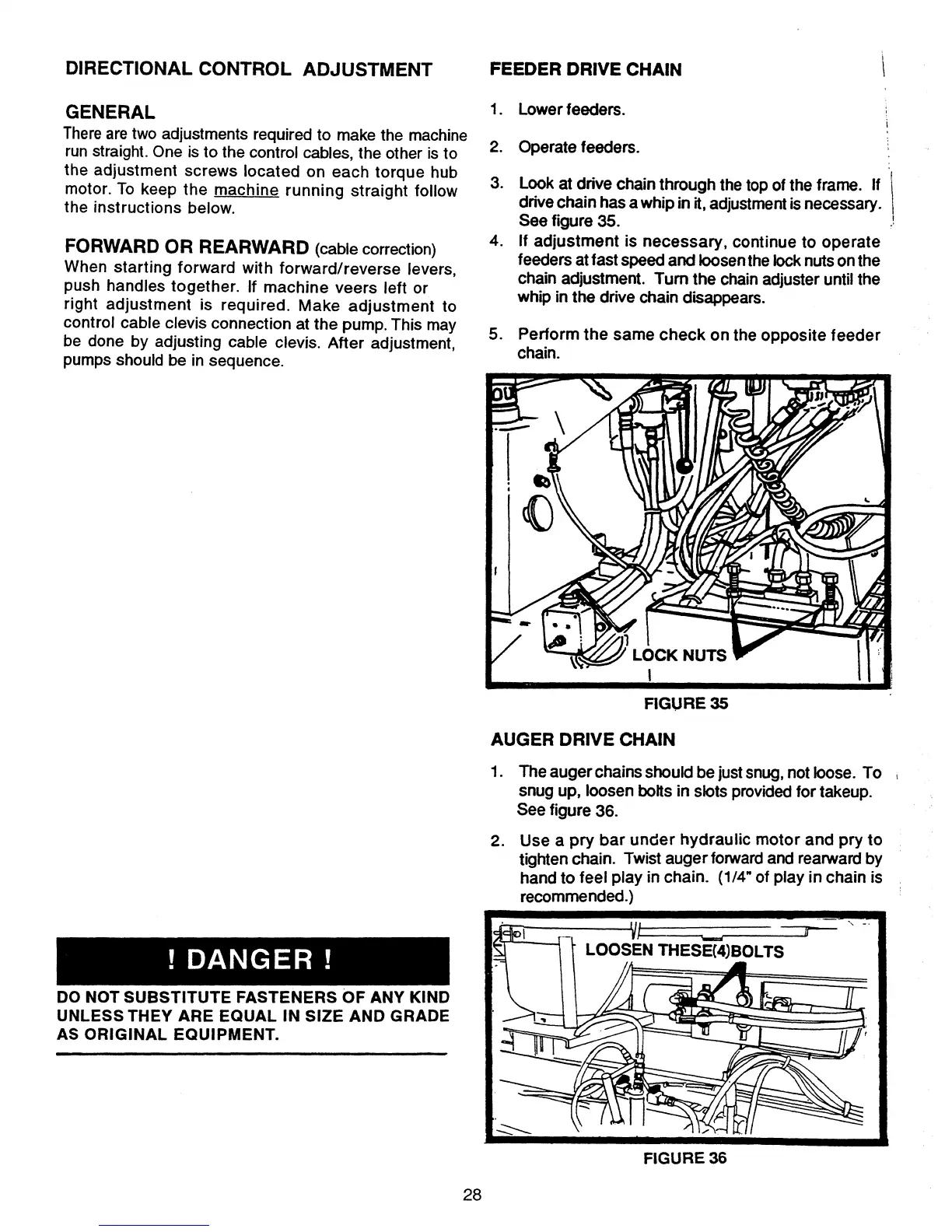 DIRECTIONAL CONTROL ADJUSTMENT

GENERAL

There are two adjustments required to make the machine run straight. One is to the control cables, the other is to the adjustment screws located on each torque hub motor. To keep the machine running straight follow the instructions below.

FORWARD OR REARWARD (cable correction)

When starting forward with forward/reverse levers, push handles together. If machine veers left or right adjustment is required. Make adjustment to control cable clevis connection at the pump. This may be done by adjusting cable clevis. After adjustment, pumps should be in sequence.

! DANGER !

DO NOT SUBSTITUTE FASTENERS OF ANY KIND UNLESS THEY ARE EQUAL IN SIZE AND GRADE AS ORIGINAL EQUIPMENT.

FEEDER DRIVE CHAIN

1. Lower feeders.

2. Operate feeders.

3. Look at drive chain through the top of the frame. If drive chain has a whip in it, adjustment is necessary. See figure 35.

4. If adjustment is necessary, continue to operate feeders at fast speed and loosen the lock nuts on the chain adjustment. Turn the chain adjuster until the whip in the drive chain disappears.

5. Perform the same check on the opposite feeder chain.

LOCK NUTS

FIGURE 35

AUGER DRIVE CHAIN

1. The auger chains should be just snug, not loose. To snug up, loosen bolts in slots provided for takeup. See figure 36.

2. Use a pry bar under hydraulic motor and pry to tighten chain. Twist auger forward and rearward by hand to feel play in chain. (1/4" of play in chain is recommended.)

LOOSEN THESE(4)BOLTS

FIGURE 36

28